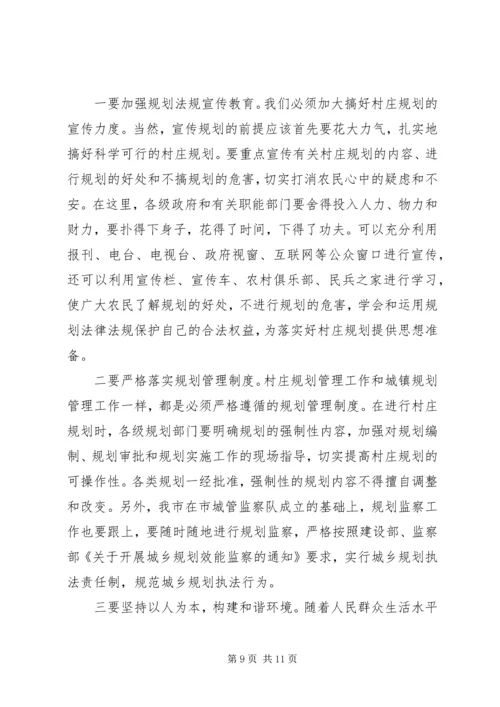 一要加强规划法规宣传教育。我们必须加大搞好村庄规划的宣传力度。当然，宣传规划的前提应该首先要花大力气，扎实地搞好科学可行的村庄规划。要重点宣传有关村庄规划的内容、进行规划的好处和不搞规划的危害，切实打消农民心中的疑虑和不安。在这里，各级政府和有关职能部门要舍得投入人力、物力和财力，要扑得下身子，花得了时间，下得了功夫。可以充分利用报刊、电台、电视台、政府视窗、互联网等公众窗口进行宣传，还可以利用宣传栏、宣传车、农村俱乐部、民兵之家进行学习，使广大农民了解规划的好处，不进行规划的危害，学会和运用规划法律法规保护自己的合法权益，为落实好村庄规划提供思想准备。

二要严格落实规划管理制度。村庄规划管理工作和城镇规划管理工作一样，都是必须严格遵循的规划管理制度。在进行村庄规划时，各级规划部门要明确规划的强制性内容，加强对规划编制、规划审批和规划实施工作的现场指导，切实提高村庄规划的可操作性。各类规划一经批准，强制性的规划内容不得擅自调整和改变。另外，我市在市城管监察队成立的基础上，规划监察工作也要跟上，要随时随地进行规划监察，严格按照建设部、监察部《关于开展城乡规划效能监察的通知》要求，实行城乡规划执法责任制，规范城乡规划执法行为。

三要坚持以人为本，构建和谐环境。随着人民群众生活水平

第 9 页 共 11 页